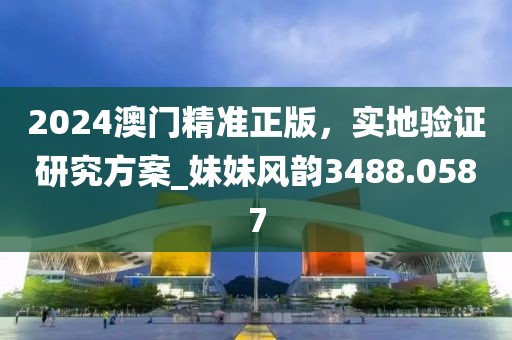 2024澳门精准正版，实地验证研究方案_妹妹风韵3488.0587